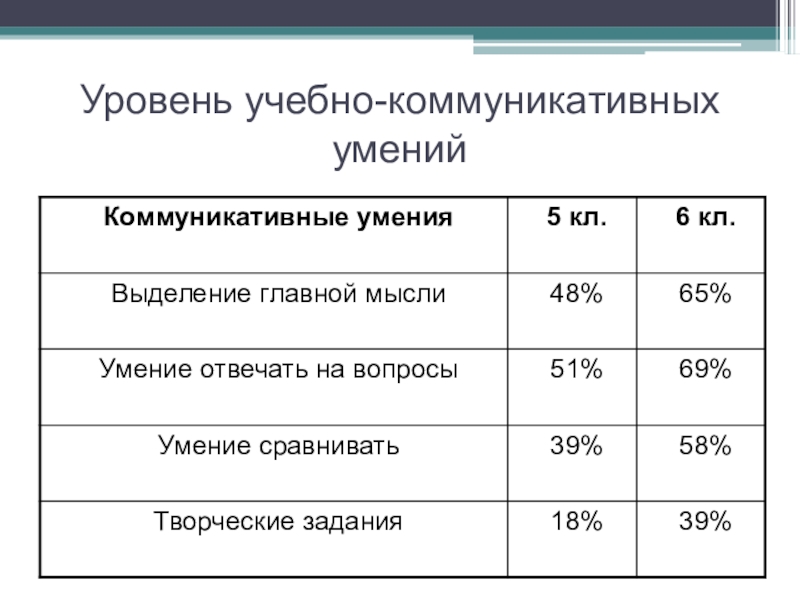 Уровень учебно-коммуникативных умений

| Коммуникативные умения | 5 кл. | 6 кл. |
|---|---|---|
| Выделение главной мысли | 48% | 65% |
| Умение отвечать на вопросы | 51% | 69% |
| Умение сравнивать | 39% | 58% |
| Творческие задания | 18% | 39% |